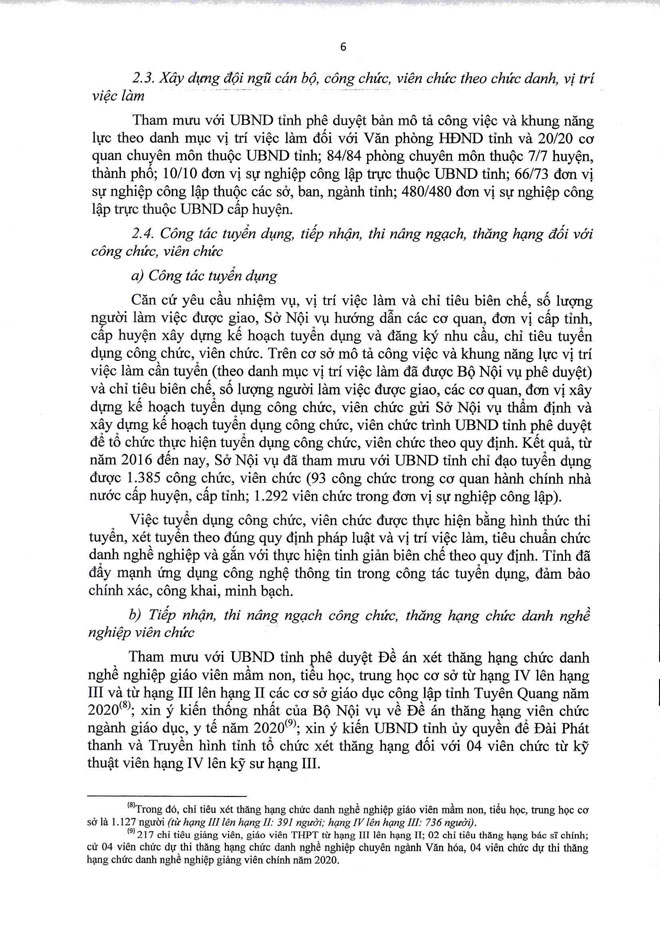 6

2.3. Xây dựng đội ngũ cán bộ, công chức, viên chức theo chức danh, vị trí việc làm

Tham mưu với UBND tỉnh phê duyệt bản mô tả công việc và khung năng lực theo danh mục vị trí việc làm đối với Văn phòng HĐND tỉnh và 20/20 cơ quan chuyên môn thuộc UBND tỉnh; 84/84 phòng chuyên môn thuộc 7/7 huyện, thành phố; 10/10 đơn vị sự nghiệp công lập trực thuộc UBND tỉnh; 66/73 đơn vị sự nghiệp công lập thuộc các sở, ban, ngành tỉnh; 480/480 đơn vị sự nghiệp công lập trực thuộc UBND cấp huyện.

2.4. Công tác tuyển dụng, tiếp nhận, thi nâng ngạch, thăng hạng đối với công chức, viên chức

a) Công tác tuyển dụng

Căn cứ yêu cầu nhiệm vụ, vị trí việc làm và chỉ tiêu biên chế, số lượng người làm việc được giao, Sở Nội vụ hướng dẫn các cơ quan, đơn vị cấp tỉnh, cấp huyện xây dựng kế hoạch tuyển dụng và đăng ký nhu cầu, chỉ tiêu tuyển dụng công chức, viên chức. Trên cơ sở mô tả công việc và khung năng lực vị trí việc làm cần tuyển (theo danh mục vị trí việc làm đã được Bộ Nội vụ phê duyệt) và chỉ tiêu biên chế, số lượng người làm việc được giao, các cơ quan, đơn vị xây dựng kế hoạch tuyển dụng công chức, viên chức gửi Sở Nội vụ thẩm định và xây dựng kế hoạch tuyển dụng công chức, viên chức trình UBND tỉnh phê duyệt để tổ chức thực hiện tuyển dụng công chức, viên chức theo quy định. Kết quả, từ năm 2016 đến nay, Sở Nội vụ đã tham mưu với UBND tỉnh chỉ đạo tuyển dụng được 1.385 công chức, viên chức (93 công chức trong cơ quan hành chính nhà nước cấp huyện, cấp tỉnh; 1.292 viên chức trong đơn vị sự nghiệp công lập).

Việc tuyển dụng công chức, viên chức được thực hiện bằng hình thức thi tuyển, xét tuyển theo đúng quy định pháp luật và vị trí việc làm, tiêu chuẩn chức danh nghề nghiệp và gắn với thực hiện tinh giản biên chế theo quy định. Tỉnh đã đẩy mạnh ứng dụng công nghệ thông tin trong công tác tuyển dụng, đảm bảo chính xác, công khai, minh bạch.

b) Tiếp nhận, thi nâng ngạch công chức, thăng hạng chức danh nghề nghiệp viên chức

Tham mưu với UBND tỉnh phê duyệt Đề án xét thăng hạng chức danh nghề nghiệp giáo viên mầm non, tiểu học, trung học cơ sở từ hạng IV lên hạng III và từ hạng III lên hạng II các cơ sở giáo dục công lập tỉnh Tuyên Quang năm 2020$^{(8)}$; xin ý kiến thống nhất của Bộ Nội vụ về Đề án thăng hạng viên chức ngành giáo dục, y tế năm 2020$^{(9)}$; xin ý kiến UBND tỉnh ủy quyền để Đài Phát thanh và Truyền hình tỉnh tổ chức xét thăng hạng đối với 04 viên chức từ kỹ thuật viên hạng IV lên kỹ sư hạng III.

$^{(8)}$Trong đó, chỉ tiêu xét thăng hạng chức danh nghề nghiệp giáo viên mầm non, tiểu học, trung học cơ sở là 1.127 người (từ hạng III lên hạng II: 391 người; hạng IV lên hạng III: 736 người).
$^{(9)}$ 217 chỉ tiêu giảng viên, giáo viên THPT từ hạng III lên hạng II; 02 chỉ tiêu thăng hạng bác sĩ chính; cử 04 viên chức dự thi thăng hạng chức danh nghề nghiệp chuyên ngành Văn hóa, 04 viên chức dự thi thăng hạng chức danh nghề nghiệp giảng viên chính năm 2020.